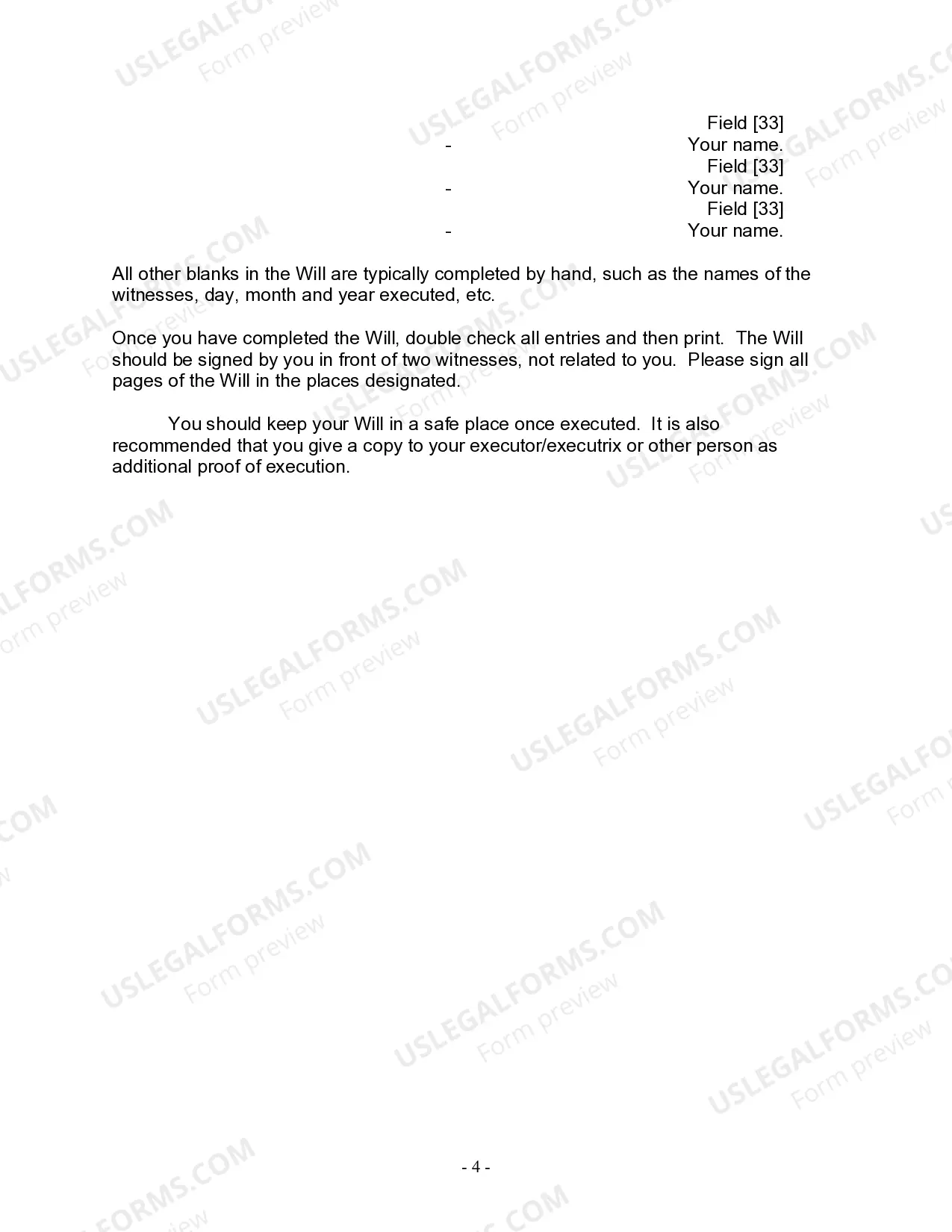 Field [33]
- Your name.
Field [33]
- Your name.
Field [33]
- Your name.

All other blanks in the Will are typically completed by hand, such as the names of the witnesses, day, month and year executed, etc.

Once you have completed the Will, double check all entries and then print. The Will should be signed by you in front of two witnesses, not related to you. Please sign all pages of the Will in the places designated.

You should keep your Will in a safe place once executed. It is also recommended that you give a copy to your executor/executrix or other person as additional proof of execution.

- 4 -

USLEGALFORMS.COM
Form preview